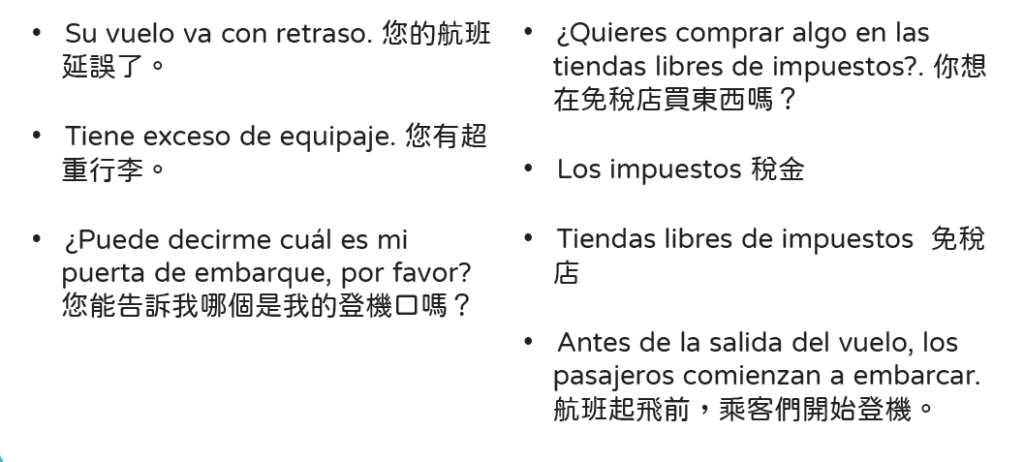 • Su vuelo va con retraso. 您的航班延誤了。

• Tiene exceso de equipaje. 您有超重行李。

• ¿Puede decirme cuál es mi puerta de embarque, por favor? 您能告訴我哪個是我的登機口嗎？

• ¿Quieres comprar algo en las tiendas libres de impuestos?. 你想在免稅店買東西嗎？

• Los impuestos 稅金

• Tiendas libres de impuestos 免稅店

• Antes de la salida del vuelo, los pasajeros comienzan a embarcar. 航班起飛前，乘客們開始登機。